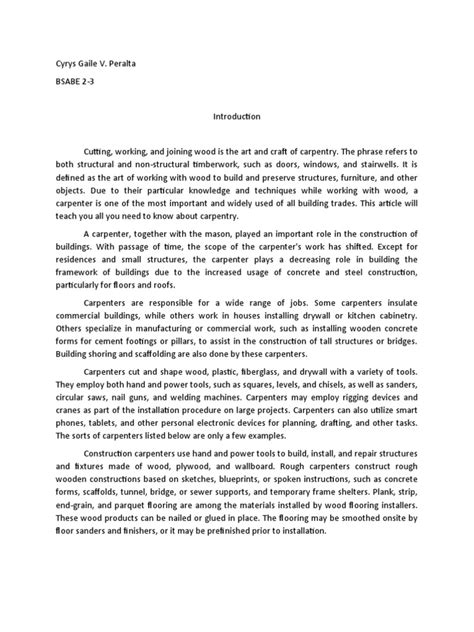 Cyrys Gaile V. Peralta

BSABE 2-3

Introduction

Cutting, working, and joining wood is the art and craft of carpentry. The phrase refers to both structural and non-structural timberwork, such as doors, windows, and stairwells. It is defined as the art of working with wood to build and preserve structures, furniture, and other objects. Due to their particular knowledge and techniques while working with wood, a carpenter is one of the most important and widely used of all building trades. This article will teach you all you need to know about carpentry.

A carpenter, together with the mason, played an important role in the construction of buildings. With passage of time, the scope of the carpenter's work has shifted. Except for residences and small structures, the carpenter plays a decreasing role in building the framework of buildings due to the increased usage of concrete and steel construction, particularly for floors and roofs.

Carpenters are responsible for a wide range of jobs. Some carpenters insulate commercial buildings, while others work in houses installing drywall or kitchen cabinetry. Others specialize in manufacturing or commercial work, such as installing wooden concrete forms for cement footings or pillars, to assist in the construction of tall structures or bridges. Building shoring and scaffolding are also done by these carpenters.

Carpenters cut and shape wood, plastic, fiberglass, and drywall with a variety of tools. They employ both hand and power tools, such as squares, levels, and chisels, as well as sanders, circular saws, nail guns, and welding machines. Carpenters may employ rigging devices and cranes as part of the installation procedure on large projects. Carpenters can also utilize smart phones, tablets, and other personal electronic devices for planning, drafting, and other tasks. The sorts of carpenters listed below are only a few examples.

Construction carpenters use hand and power tools to build, install, and repair structures and fixtures made of wood, plywood, and wallboard. Rough carpenters construct rough wooden constructions based on sketches, blueprints, or spoken instructions, such as concrete forms, scaffolds, tunnel, bridge, or sewer supports, and temporary frame shelters. Plank, strip, end-grain, and parquet flooring are among the materials installed by wood flooring installers. These wood products can be nailed or glued in place. The flooring may be smoothed onsite by floor sanders and finishers, or it may be prefinished prior to installation.